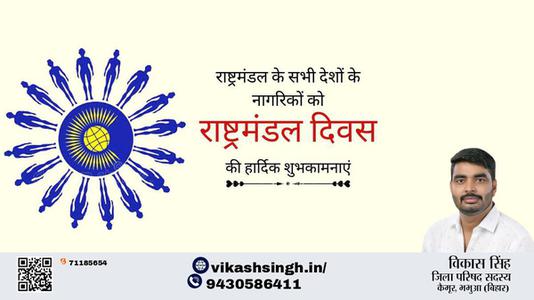 राष्ट्रमंडल के सभी देशों के नागरिकों को

राष्ट्रमंडल दिवस

की हार्दिक शुभकामनाएं

71185654

vikashsingh.in/

9430586411

विकास सिंह
जिला परिषद सदस्य
कैमूर, भभुआ (बिहार)